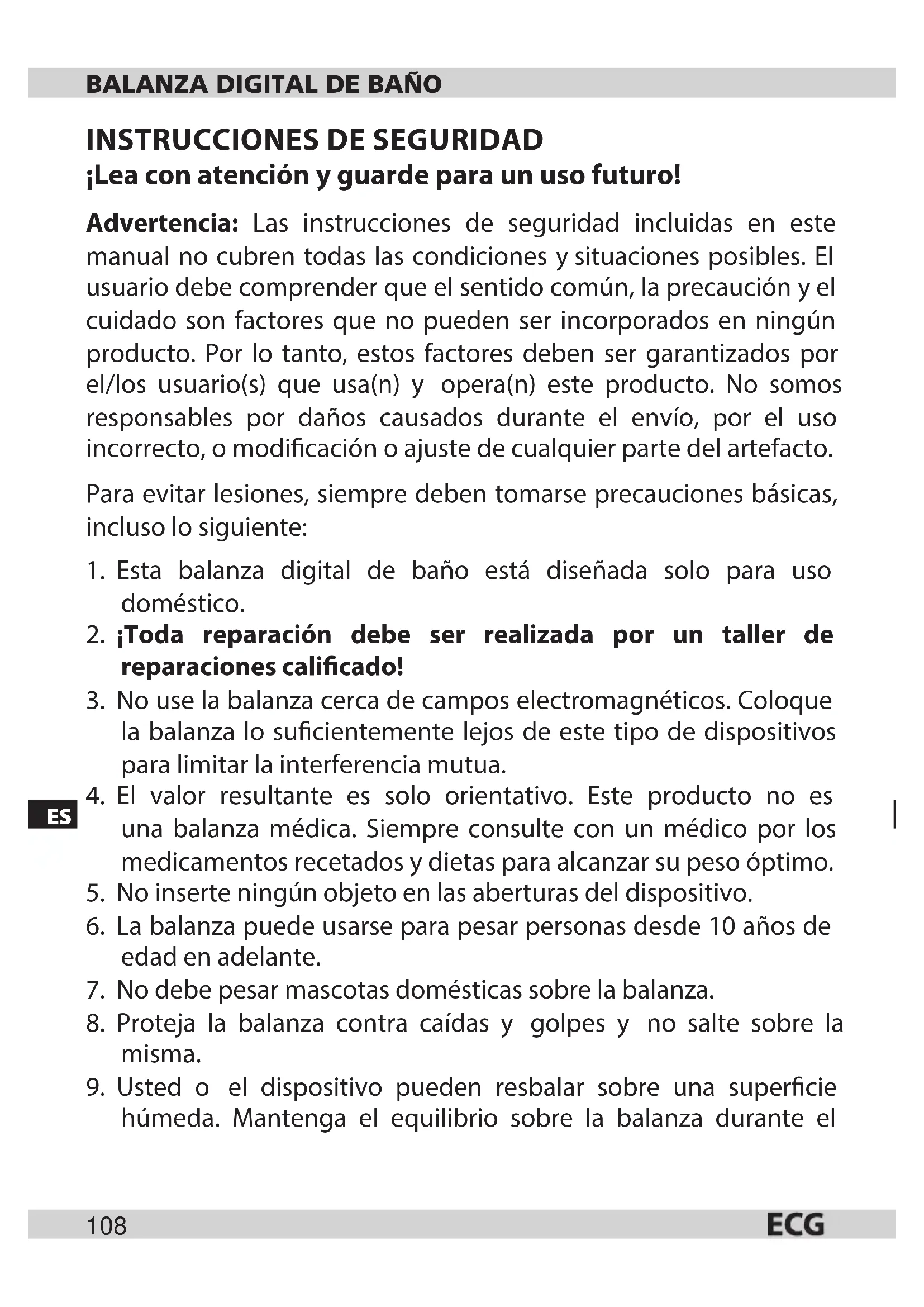 BALANZA DIGITAL DE BAÑO

INSTRUCCIONES DE SEGURIDAD
¡Lea con atención y guarde para un uso futuro!

Advertencia: Las instrucciones de seguridad incluidas en este manual no cubren todas las condiciones y situaciones posibles. El usuario debe comprender que el sentido común, la precaución y el cuidado son factores que no pueden ser incorporados en ningún producto. Por lo tanto, estos factores deben ser garantizados por el/los usuario(s) que usa(n) y opera(n) este producto. No somos responsables por daños causados durante el envío, por el uso incorrecto, o modificación o ajuste de cualquier parte del artefacto.

Para evitar lesiones, siempre deben tomarse precauciones básicas, incluso lo siguiente:

1. Esta balanza digital de baño está diseñada solo para uso doméstico.
2. ¡Toda reparación debe ser realizada por un taller de reparaciones calificado!
3. No use la balanza cerca de campos electromagnéticos. Coloque la balanza lo suficientemente lejos de este tipo de dispositivos para limitar la interferencia mutua.
4. El valor resultante es solo orientativo. Este producto no es una balanza médica. Siempre consulte con un médico por los medicamentos recetados y dietas para alcanzar su peso óptimo.
5. No inserte ningún objeto en las aberturas del dispositivo.
6. La balanza puede usarse para pesar personas desde 10 años de edad en adelante.
7. No debe pesar mascotas domésticas sobre la balanza.
8. Proteja la balanza contra caídas y golpes y no salte sobre la misma.
9. Usted o el dispositivo pueden resbalar sobre una superficie húmeda. Mantenga el equilibrio sobre la balanza durante el

ES

108
ECG